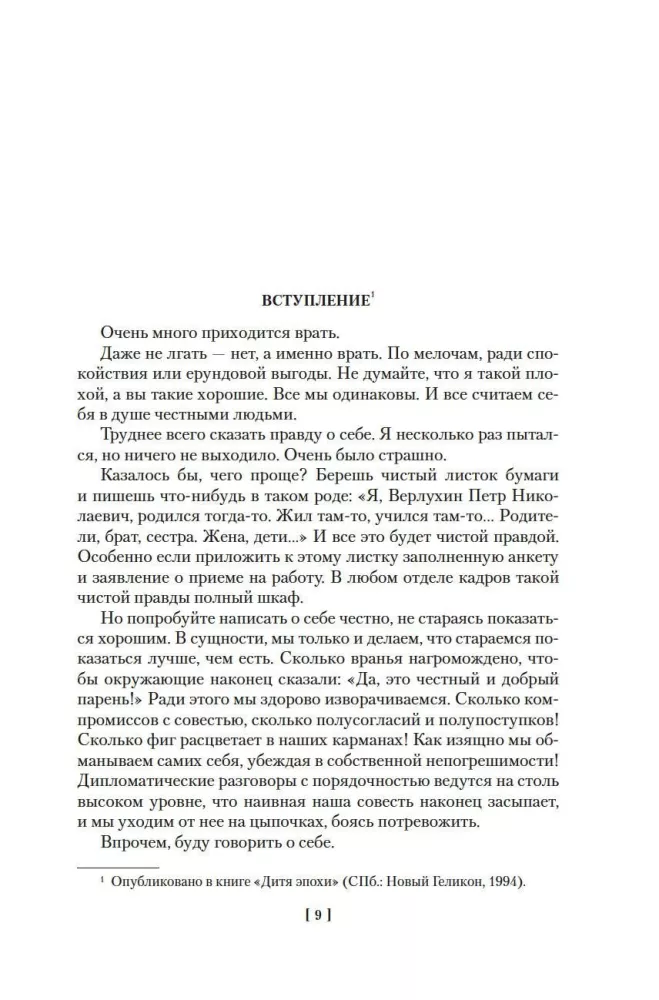 ВСТУПЛЕНИЕ$^1$

Очень много приходится врать.

Даже не лгать — нет, а именно врать. По мелочам, ради спокойствия или ерундовой выгоды. Не думайте, что я такой плохой, а вы такие хорошие. Все мы одинаковы. И все считаем себя в душе честными людьми.

Труднее всего сказать правду о себе. Я несколько раз пытался, но ничего не выходило. Очень было страшно.

Казалось бы, чего проще? Берешь чистый листок бумаги и пишешь что-нибудь в таком роде: «Я, Верлухин Петр Николаевич, родился тогда-то. Жил там-то, учился там-то... Родители, брат, сестра. Жена, дети...» И все это будет чистой правдой. Особенно если приложить к этому листку заполненную анкету и заявление о приеме на работу. В любом отделе кадров такой чистой правды полный шкаф.

Но попробуйте написать о себе честно, не стараясь показаться хорошим. В сущности, мы только и делаем, что стараемся показаться лучше, чем есть. Сколько вранья нагромождено, чтобы окружающие наконец сказали: «Да, это честный и добрый парень!» Ради этого мы здорово изворачиваемся. Сколько компромиссов с совестью, сколько полусогласий и полупоступков! Сколько фиг расцветает в наших карманах! Как изящно мы обманываем самих себя, убеждая в собственной непогрешимости! Дипломатические разговоры с порядочностью ведутся на столь высоком уровне, что наивная наша совесть наконец засыпает, и мы уходим от нее на цыпочках, боясь потревожить.

Впрочем, буду говорить о себе.

$^1$ Опубликовано в книге «Дитя эпохи» (СПб.: Новый Геликон, 1994).

[ 9 ]